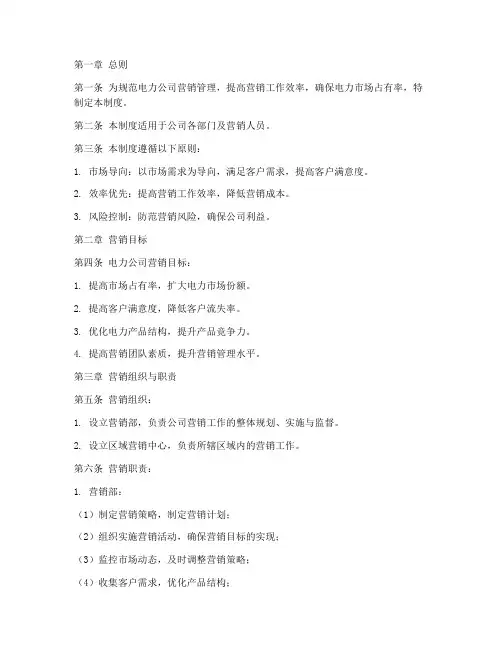 第一章 总则

第一条 为规范电力公司营销管理，提高营销工作效率，确保电力市场占有率，特制定本制度。

第二条 本制度适用于公司各部门及营销人员。

第三条 本制度遵循以下原则：

1. 市场导向：以市场需求为导向，满足客户需求，提高客户满意度。

2. 效率优先：提高营销工作效率，降低营销成本。

3. 风险控制：防范营销风险，确保公司利益。

第二章 营销目标

第四条 电力公司营销目标：

1. 提高市场占有率，扩大电力市场份额。

2. 提高客户满意度，降低客户流失率。

3. 优化电力产品结构，提升产品竞争力。

4. 提高营销团队素质，提升营销管理水平。

第三章 营销组织与职责

第五条 营销组织：

1. 设立营销部，负责公司营销工作的整体规划、实施与监督。

2. 设立区域营销中心，负责所辖区域内的营销工作。

第六条 营销职责：

1. 营销部：

（1）制定营销策略，制定营销计划；

（2）组织实施营销活动，确保营销目标的实现；

（3）监控市场动态，及时调整营销策略；

（4）收集客户需求，优化产品结构；